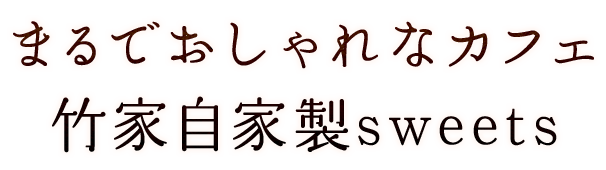 まるでおしゃれなカフェ
竹家自家製sweets